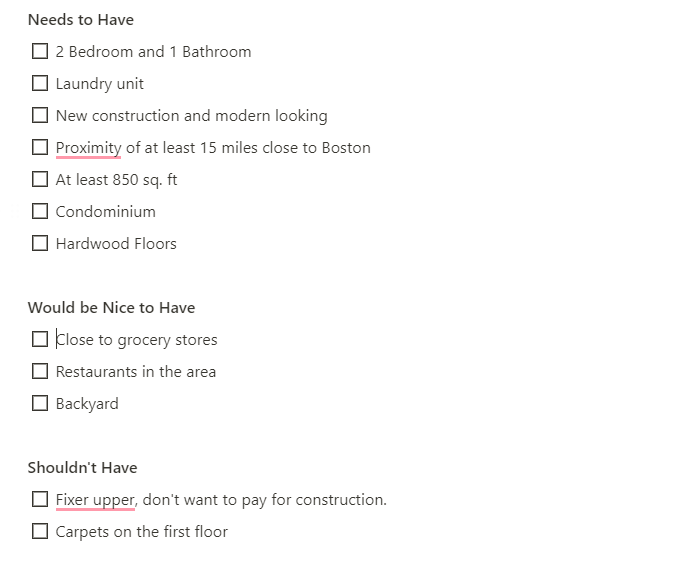 Needs to Have

☐ 2 Bedroom and 1 Bathroom

☐ Laundry unit

☐ New construction and modern looking

☐ Proximity of at least 15 miles close to Boston

☐ At least 850 sq. ft

☐ Condominium

☐ Hardwood Floors

Would be Nice to Have

☐ Close to grocery stores

☐ Restaurants in the area

☐ Backyard

Shouldn't Have

☐ Fixer upper, don't want to pay for construction.

☐ Carpets on the first floor